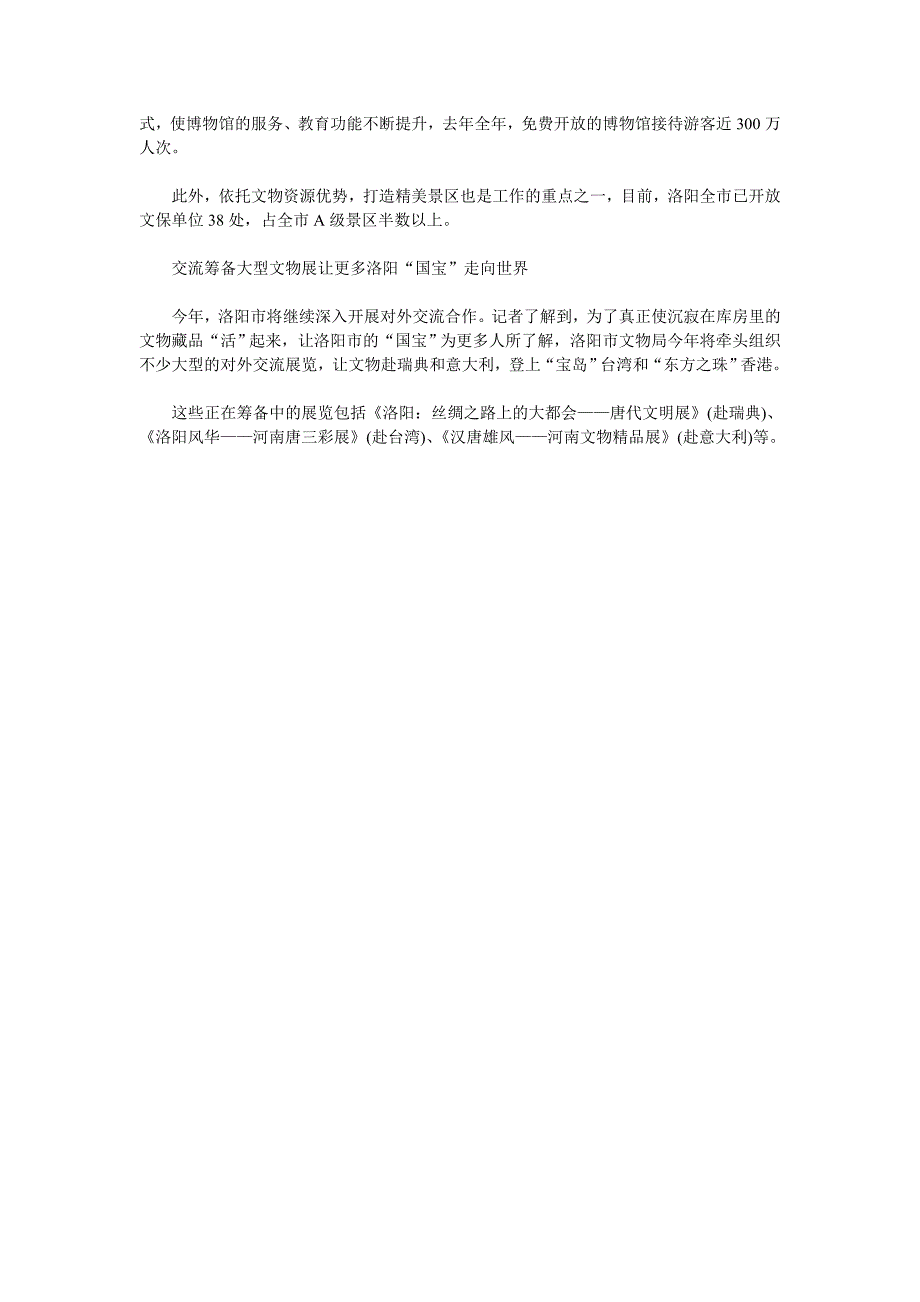 式，使博物馆的服务、教育功能不断提升，去年全年，免费开放的博物馆接待游客近 300 万人次。

此外，依托文物资源优势，打造精美景区也是工作的重点之一，目前，洛阳全市已开放文保单位 38 处，占全市 A 级景区半数以上。

交流筹备大型文物展让更多洛阳“国宝”走向世界

今年，洛阳市将继续深入开展对外交流合作。记者了解到，为了真正使沉寂在库房里的文物藏品“活”起来，让洛阳市的“国宝”为更多人所了解，洛阳市文物局今年将牵头组织不少大型的对外交流展览，让文物赴瑞典和意大利，登上“宝岛”台湾和“东方之珠”香港。

这些正在筹备中的展览包括《洛阳：丝绸之路上的大都会——唐代文明展》(赴瑞典)、《洛阳风华——河南唐三彩展》(赴台湾)、《汉唐雄风——河南文物精品展》(赴意大利)等。